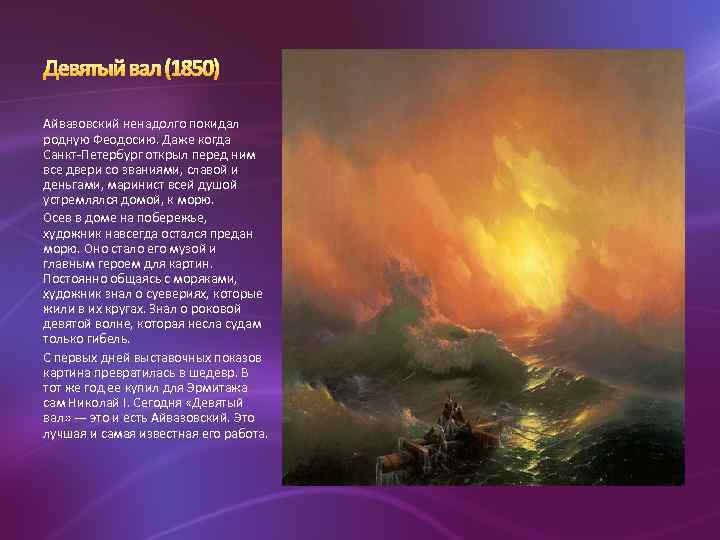 Девятый вал (1850)

Айвазовский ненадолго покидал родную Феодосию. Даже когда Санкт-Петербург открыл перед ним все двери со званиями, славой и деньгами, маринист всей душой устремлялся домой, к морю.

Осев в доме на побережье, художник навсегда остался предан морю. Оно стало его музой и главным героем для картин. Постоянно общаясь с моряками, художник знал о суевериях, которые жили в их кругах. Знал о роковой девятой волне, которая несла судам только гибель.

С первых дней выставочных показов картина превратилась в шедевр. В тот же год ее купил для Эрмитажа сам Николай I. Сегодня «Девятый вал» — это и есть Айвазовский. Это лучшая и самая известная его работа.